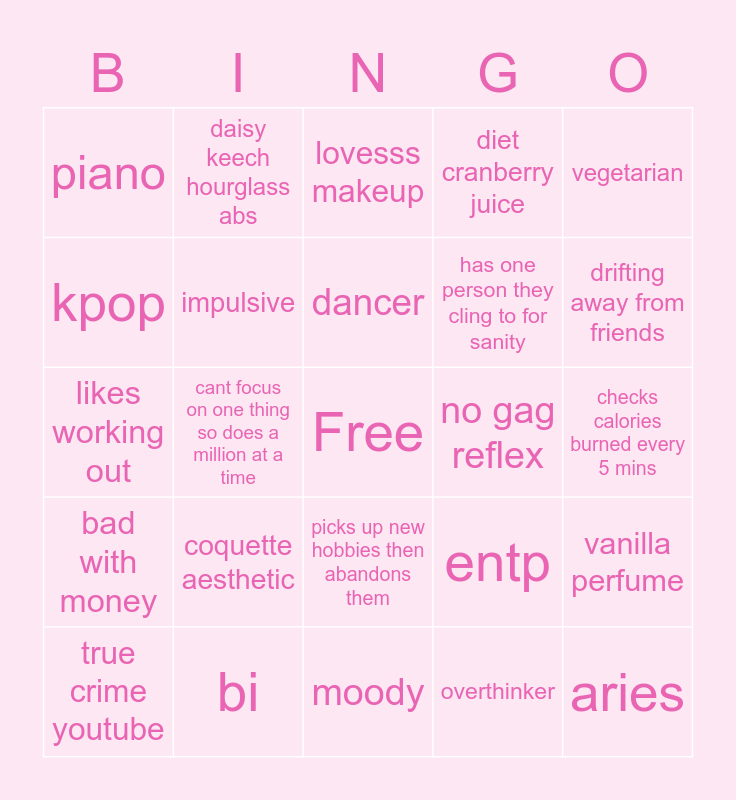 | B | I | N | G | O |
|---|---|---|---|---|
| piano | daisy keech hourglass abs | lovesss makeup | diet cranberry juice | vegetarian |
| kpop | impulsive | dancer | has one person they cling to for sanity | drifting away from friends |
| likes working out | cant focus on one thing so does a million at a time | Free | no gag reflex | checks calories burned every 5 mins |
| bad with money | coquette aesthetic | picks up new hobbies then abandons them | entp | vanilla perfume |
| true crime youtube | bi | moody | overthinker | aries |